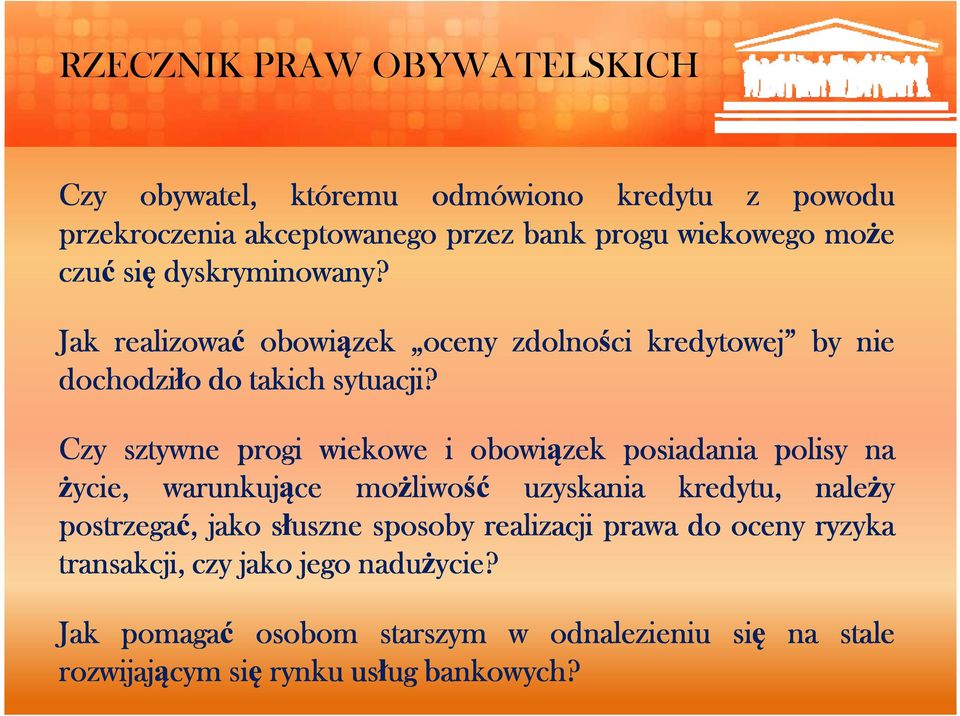 RZECZNIK PRAW OBYWATELSKICH

Czy obywatel, któremu odmówiono kredytu z powodu przekroczenia akceptowanego przez bank progu wiekowego może czuć się dyskryminowany?

Jak realizować obowiązek „oceny zdolności kredytowej” by nie dochodziło do takich sytuacji?

Czy sztywne progi wiekowe i obowiązek posiadania polisy na życie, warunkujące możliwość uzyskania kredytu, należy postrzegać, jako słuszne sposoby realizacji prawa do oceny ryzyka transakcji, czy jako jego nadużycie?

Jak pomagać osobom starszym w odnalezieniu się na stale rozwijającym się rynku usług bankowych?